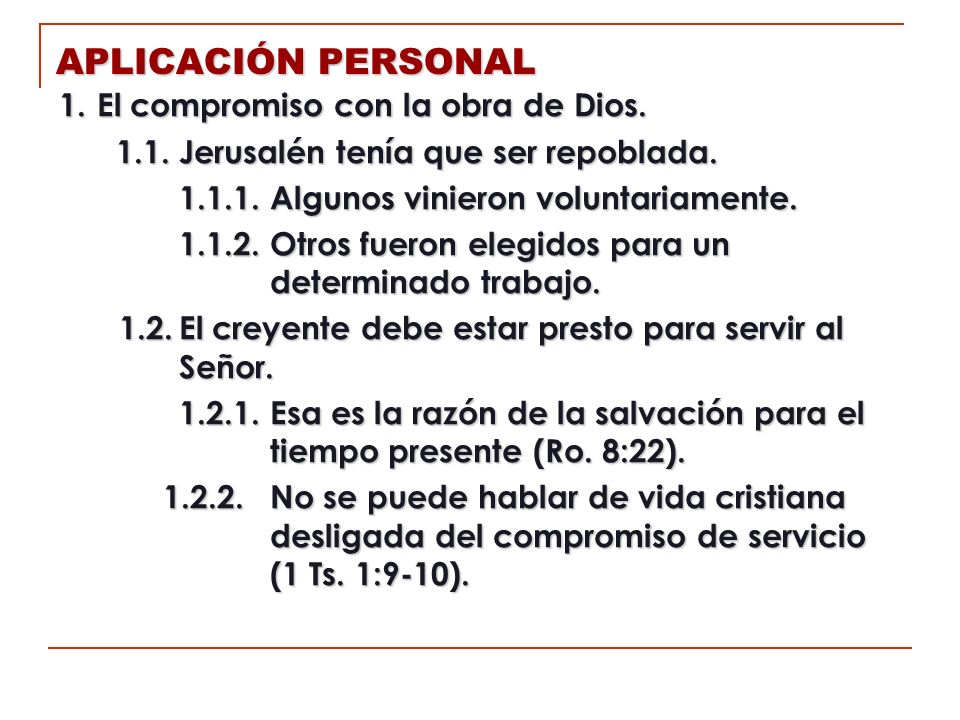 APLICACIÓN PERSONAL

1. El compromiso con la obra de Dios.

1.1. Jerusalén tenía que ser repoblada.

1.1.1. Algunos vinieron voluntariamente.

1.1.2. Otros fueron elegidos para un determinado trabajo.

1.2. El creyente debe estar presto para servir al Señor.

1.2.1. Esa es la razón de la salvación para el tiempo presente (Ro. 8:22).

1.2.2. No se puede hablar de vida cristiana desligada del compromiso de servicio (1 Ts. 1:9-10).